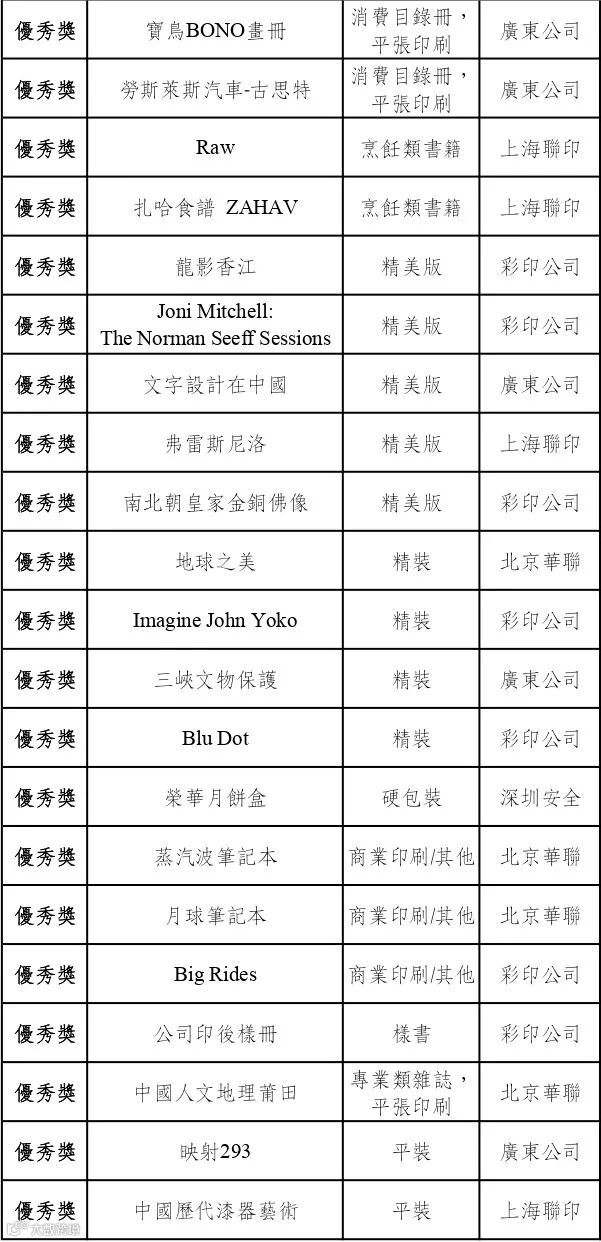 | 優秀獎 | 寶鳥BONO畫冊 | 消費目錄冊，平張印刷 | 廣東公司 |
|---|---|---|---|
| 優秀獎 | 勞斯萊斯汽車-古思特 | 消費目錄冊，平張印刷 | 廣東公司 |
| 優秀獎 | Raw | 烹飪類書籍 | 上海聯印 |
| 優秀獎 | 扎哈食譜 ZAHAV | 烹飪類書籍 | 上海聯印 |
| 優秀獎 | 龍影香江 | 精美版 | 彩印公司 |
| 優秀獎 | Joni Mitchell: The Norman Seeff Sessions | 精美版 | 彩印公司 |
| 優秀獎 | 文字設計在中國 | 精美版 | 廣東公司 |
| 優秀獎 | 弗雷斯尼洛 | 精美版 | 上海聯印 |
| 優秀獎 | 南北朝皇家金銅佛像 | 精美版 | 彩印公司 |
| 優秀獎 | 地球之美 | 精裝 | 北京華聯 |
| 優秀獎 | Imagine John Yoko | 精裝 | 彩印公司 |
| 優秀獎 | 三峽文物保護 | 精裝 | 廣東公司 |
| 優秀獎 | Blu Dot | 精裝 | 彩印公司 |
| 優秀獎 | 榮華月餅盒 | 硬包裝 | 深圳安全 |
| 優秀獎 | 蒸汽波筆記本 | 商業印刷/其他 | 北京華聯 |
| 優秀獎 | 月球筆記本 | 商業印刷/其他 | 北京華聯 |
| 優秀獎 | Big Rides | 商業印刷/其他 | 彩印公司 |
| 優秀獎 | 公司印後樣冊 | 樣書 | 彩印公司 |
| 優秀獎 | 中國人文地理莆田 | 專業類雜誌，平張印刷 | 北京華聯 |
| 優秀獎 | 映射293 | 平裝 | 廣東公司 |
| 優秀獎 | 中國歷代漆器藝術 | 平裝 | 上海聯印 |